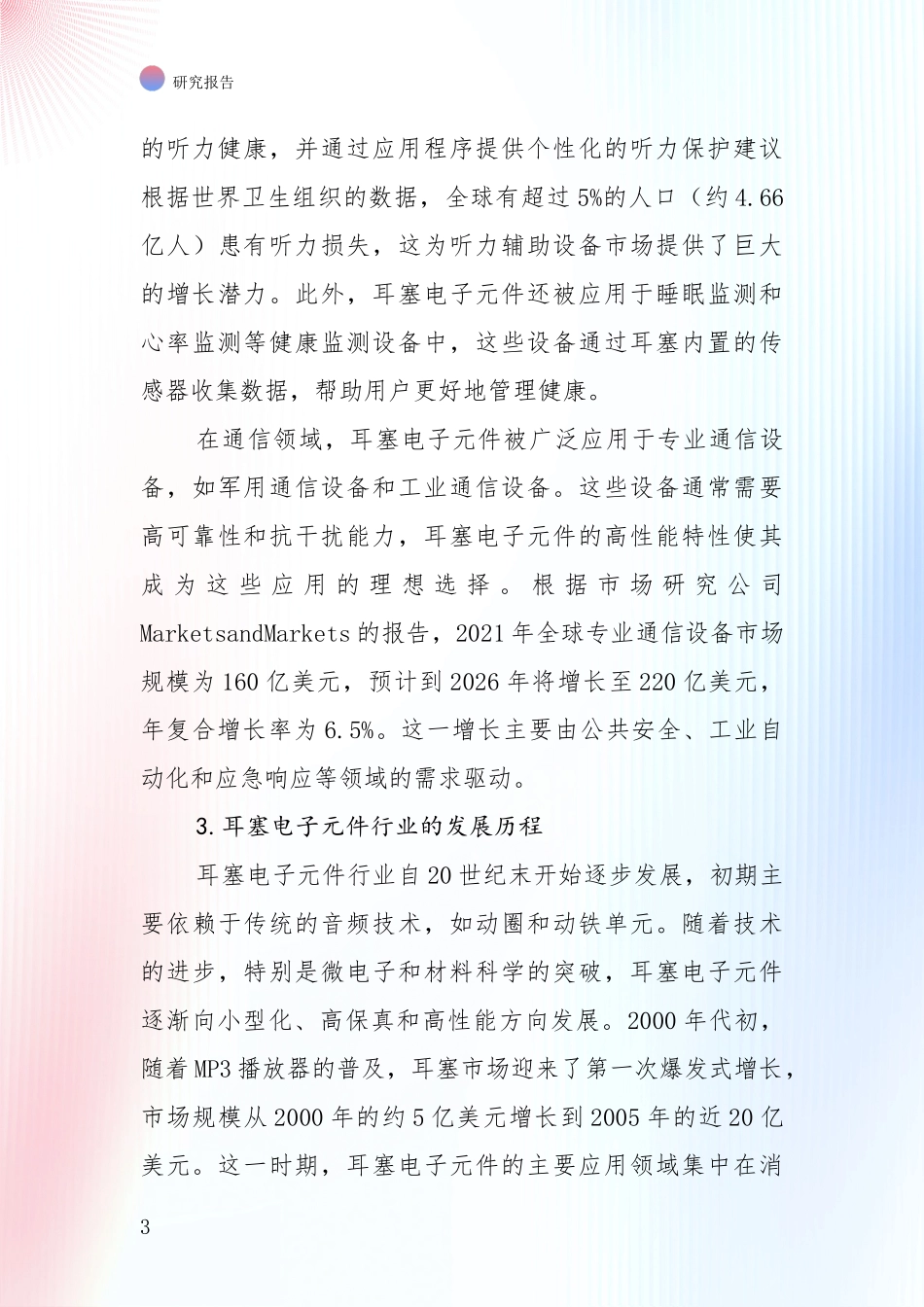 研究报告

的听力健康，并通过应用程序提供个性化的听力保护建议根据世界卫生组织的数据，全球有超过5%的人口（约4.66亿人）患有听力损失，这为听力辅助设备市场提供了巨大的增长潜力。此外，耳塞电子元件还被应用于睡眠监测和心率监测等健康监测设备中，这些设备通过耳塞内置的传感器收集数据，帮助用户更好地管理健康。

在通信领域，耳塞电子元件被广泛应用于专业通信设备，如军用通信设备和工业通信设备。这些设备通常需要高可靠性和抗干扰能力，耳塞电子元件的高性能特性使其成为这些应用的理想选择。根据市场研究公司MarketsandMarkets的报告，2021年全球专业通信设备市场规模为160亿美元，预计到2026年将增长至220亿美元，年复合增长率为6.5%。这一增长主要由公共安全、工业自动化和应急响应等领域的需求驱动。

3.耳塞电子元件行业的发展历程

耳塞电子元件行业自20世纪末开始逐步发展，初期主要依赖于传统的音频技术，如动圈和动铁单元。随着技术的进步，特别是微电子和材料科学的突破，耳塞电子元件逐渐向小型化、高保真和高性能方向发展。2000年代初，随着MP3播放器的普及，耳塞市场迎来了第一次爆发式增长，市场规模从2000年的约5亿美元增长到2005年的近20亿美元。这一时期，耳塞电子元件的主要应用领域集中在消

3